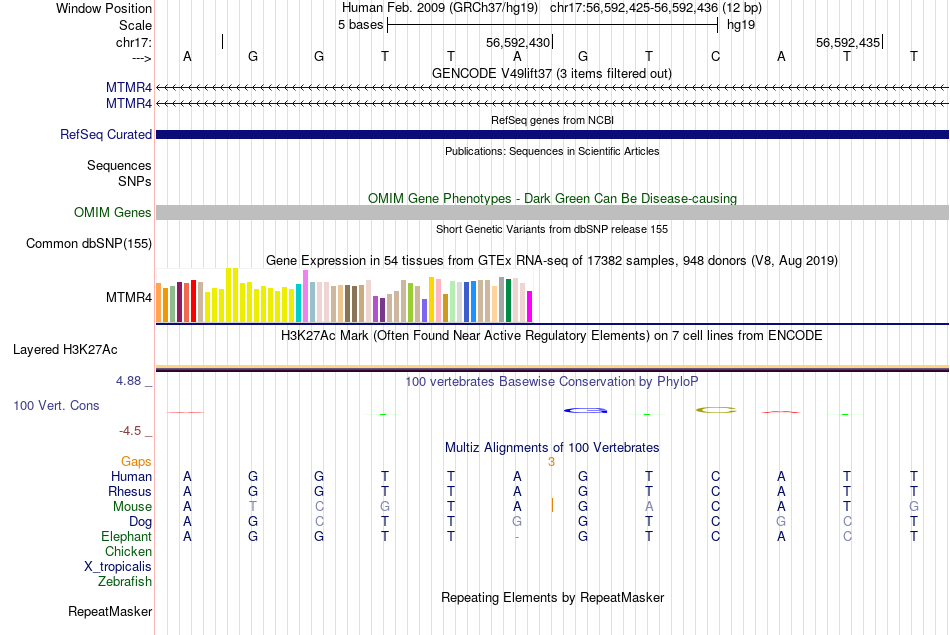 Window Position Human Feb. 2009 (GRCh37/hg19) chr17:56,592,425-56,592,436 (12 bp)
Scale 5 bases hg19
chr17: 56,592,430 56,592,435
---> A G G T T A G T C A T T
GENCODE V49lift37 (3 items filtered out)
MTMR4
MTMR4
RefSeq genes from NCBI
RefSeq Curated
Publications: Sequences in Scientific Articles
Sequences
SNPs
OMIM Gene Phenotypes - Dark Green Can Be Disease-causing
OMIM Genes
Short Genetic Variants from dbSNP release 155
Common dbSNP(155)
Gene Expression in 54 tissues from GTEx RNA-seq of 17382 samples, 948 donors (V8, Aug 2019)
MTMR4
H3K27Ac Mark (Often Found Near Active Regulatory Elements) on 7 cell lines from ENCODE
Layered H3K27Ac
4.88 _ 100 vertebrates Basewise Conservation by PhyloP
100 Vert. Cons
-4.5 _
Multiz Alignments of 100 Vertebrates
Gaps 3
Human A G G T T A G T C A T T
Rhesus A G G T T A G T C A T T
Mouse A T C G T A G A C A T G
Dog A G C T T G G T C G C T
Elephant A G G T T - G T C A C T
Chicken
X_tropicalis
Zebrafish
Repeating Elements by RepeatMasker
RepeatMasker